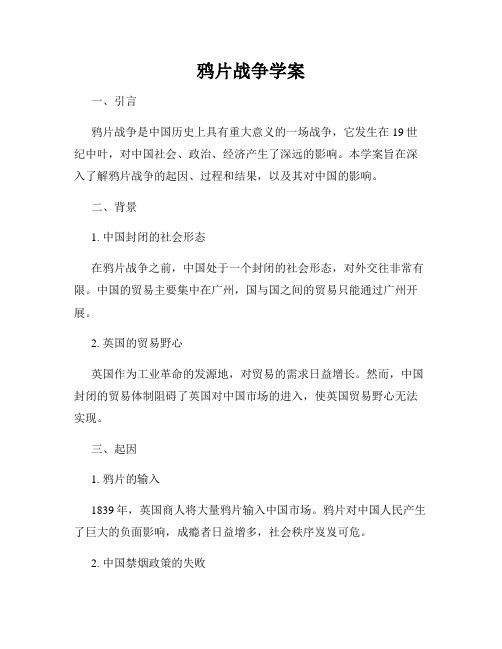 鸦片战争学案

一、引言

鸦片战争是中国历史上具有重大意义的一场战争，它发生在 19 世纪中叶，对中国社会、政治、经济产生了深远的影响。本学案旨在深入了解鸦片战争的起因、过程和结果，以及其对中国的影响。

二、背景

1. 中国封闭的社会形态

在鸦片战争之前，中国处于一个封闭的社会形态，对外交往非常有限。中国的贸易主要集中在广州，国与国之间的贸易只能通过广州开展。

2. 英国的贸易野心

英国作为工业革命的发源地，对贸易的需求日益增长。然而，中国封闭的贸易体制阻碍了英国对中国市场的进入，使英国贸易野心无法实现。

三、起因

1. 鸦片的输入

1839 年，英国商人将大量鸦片输入中国市场。鸦片对中国人民产生了巨大的负面影响，成瘾者日益增多，社会秩序岌岌可危。

2. 中国禁烟政策的失败